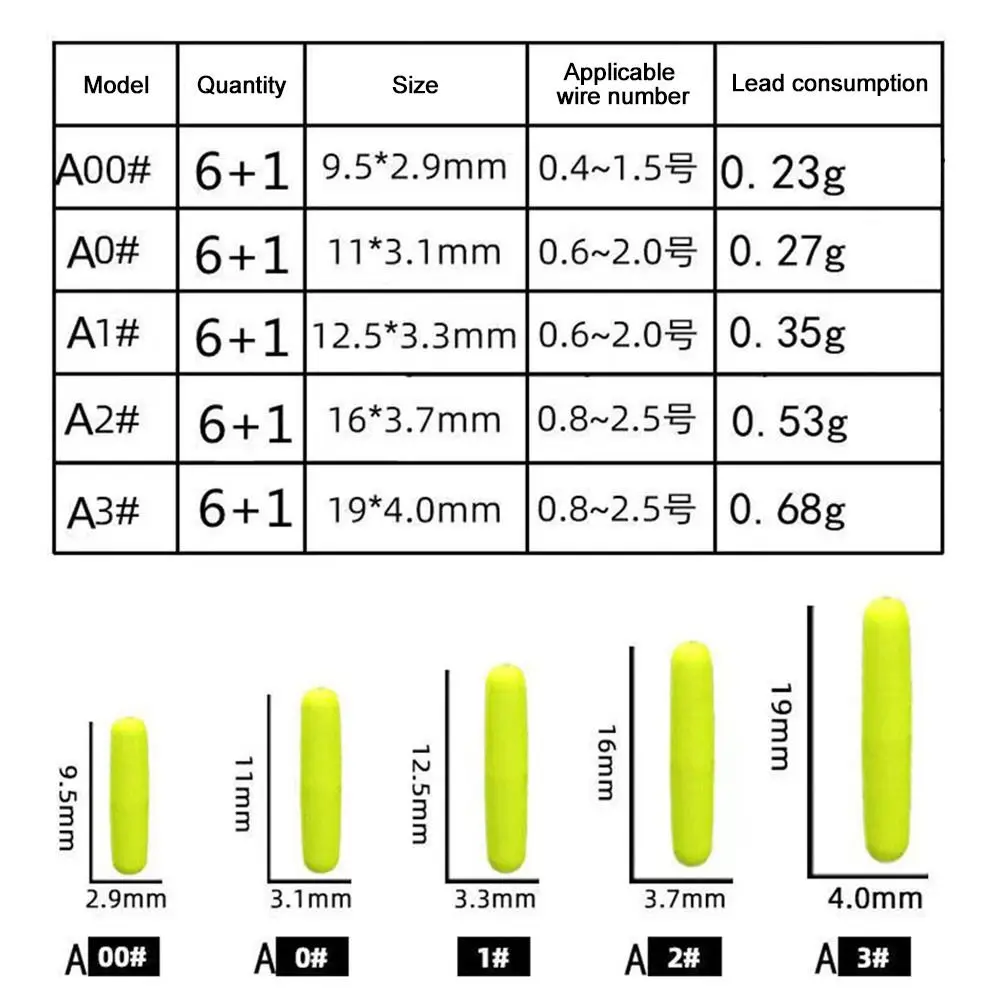 | Model | Quantity | Size | Applicable wire number | Lead consumption |
|---|---|---|---|---|
| A00# | 6+1 | 9.5*2.9mm | 0.4~1.5号 | 0. 23g |
| A0# | 6+1 | 11*3.1mm | 0.6~2.0号 | 0. 27g |
| A1# | 6+1 | 12.5*3.3mm | 0.6~2.0号 | 0. 35g |
| A2# | 6+1 | 16*3.7mm | 0.8~2.5号 | 0. 53g |
| A3# | 6+1 | 19*4.0mm | 0.8~2.5号 | 0. 68g |

9.5mm
2.9mm
A 00#

11mm
3.1mm
A 0#

12.5mm
3.3mm
1#

16mm
3.7mm
A 2#

19mm
4.0mm
A 3#